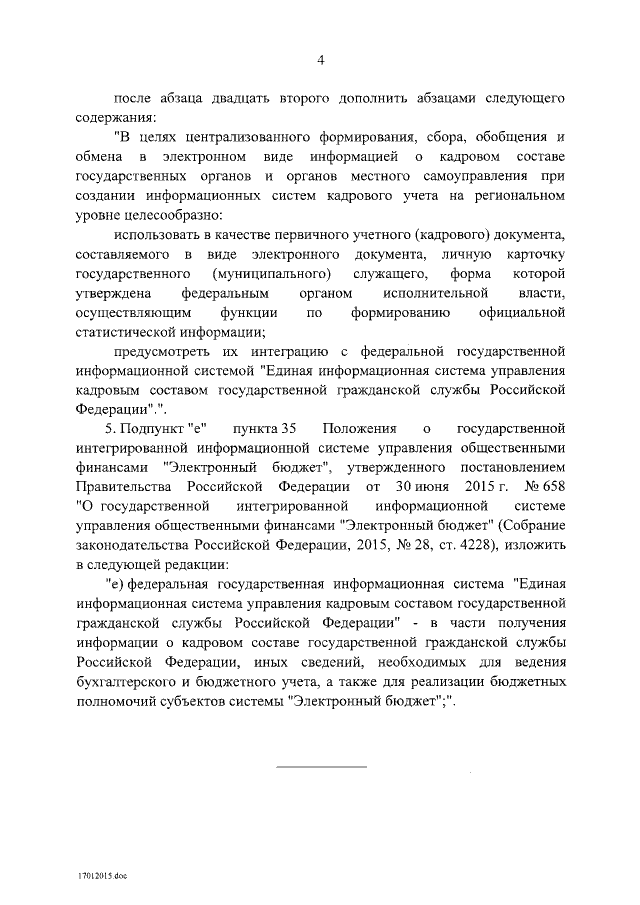 4

после абзаца двадцать второго дополнить абзацами следующего содержания:

"В целях централизованного формирования, сбора, обобщения и обмена в электронном виде информацией о кадровом составе государственных органов и органов местного самоуправления при создании информационных систем кадрового учета на региональном уровне целесообразно:

использовать в качестве первичного учетного (кадрового) документа, составляемого в виде электронного документа, личную карточку государственного (муниципального) служащего, форма которой утверждена федеральным органом исполнительной власти, осуществляющим функции по формированию официальной статистической информации;

предусмотреть их интеграцию с федеральной государственной информационной системой "Единая информационная система управления кадровым составом государственной гражданской службы Российской Федерации".".

5. Подпункт "е" пункта 35 Положения о государственной интегрированной информационной системе управления общественными финансами "Электронный бюджет", утвержденного постановлением Правительства Российской Федерации от 30 июня 2015 г. № 658 "О государственной интегрированной информационной системе управления общественными финансами "Электронный бюджет" (Собрание законодательства Российской Федерации, 2015, № 28, ст. 4228), изложить в следующей редакции:

"е) федеральная государственная информационная система "Единая информационная система управления кадровым составом государственной гражданской службы Российской Федерации" - в части получения информации о кадровом составе государственной гражданской службы Российской Федерации, иных сведений, необходимых для ведения бухгалтерского и бюджетного учета, а также для реализации бюджетных полномочий субъектов системы "Электронный бюджет";".

17012015.doc